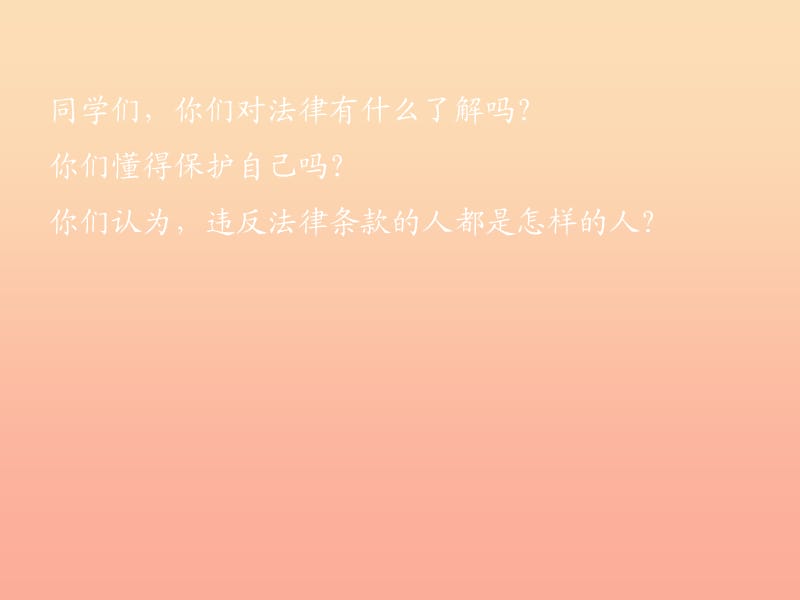 同学们，你们对法律有什么了解吗？

你们懂得保护自己吗？

你们认为，违反法律条款的人都是怎样的人？